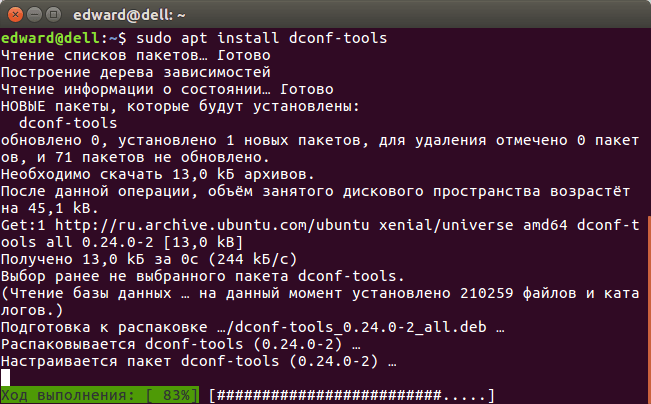 edward@dell: ~

edward@dell:~$ sudo apt install dconf-tools
Чтение списков пакетов… Готово
Построение дерева зависимостей
Чтение информации о состоянии… Готово
НОВЫЕ пакеты, которые будут установлены:
  dconf-tools
обновлено 0, установлено 1 новых пакетов, для удаления отмечено 0 пакетов, и 71 пакетов не обновлено.
Необходимо скачать 13,0 kБ архивов.
После данной операции, объём занятого дискового пространства возрастёт на 45,1 kB.
Get:1 http://ru.archive.ubuntu.com/ubuntu xenial/universe amd64 dconf-tools all 0.24.0-2 [13,0 kB]
Получено 13,0 kБ за 0с (244 kБ/c)
Выбор ранее не выбранного пакета dconf-tools.
(Чтение базы данных … на данный момент установлено 210259 файлов и каталогов.)
Подготовка к распаковке …/dconf-tools_0.24.0-2_all.deb …
Распаковывается dconf-tools (0.24.0-2) …
Настраивается пакет dconf-tools (0.24.0-2) …

Ход выполнения: [ 83%] [##########################.....]